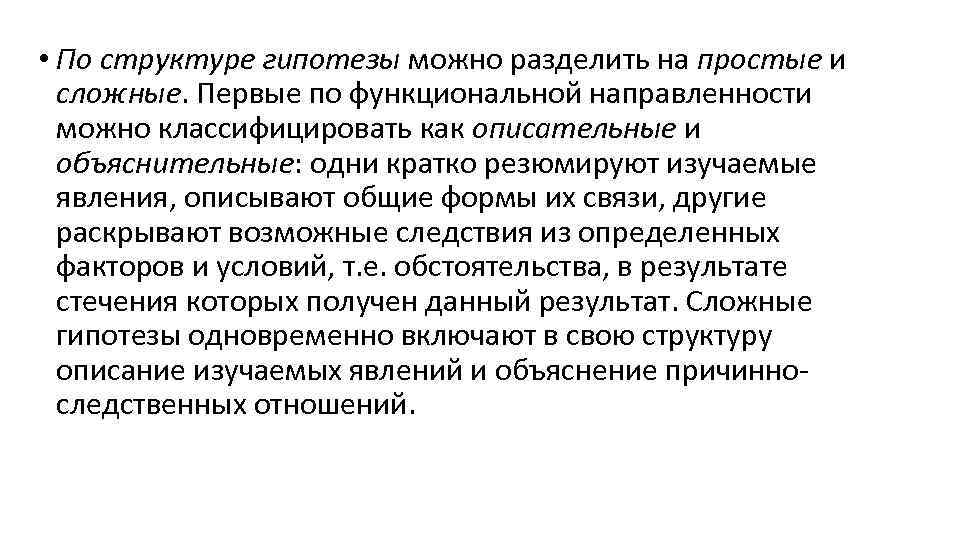 • По структуре гипотезы можно разделить на простые и сложные. Первые по функциональной направленности можно классифицировать как описательные и объяснительные: одни кратко резюмируют изучаемые явления, описывают общие формы их связи, другие раскрывают возможные следствия из определенных факторов и условий, т.е. обстоятельства, в результате стечения которых получен данный результат. Сложные гипотезы одновременно включают в свою структуру описание изучаемых явлений и объяснение причинно-следственных отношений.